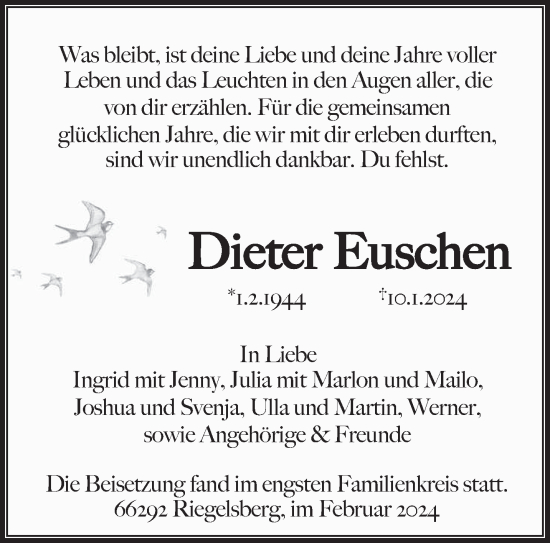 Was bleibt, ist deine Liebe und deine Jahre voller Leben und das Leuchten in den Augen aller, die von dir erzählen. Für die gemeinsamen glücklichen Jahre, die wir mit dir erleben durften, sind wir unendlich dankbar. Du fehlst.

Dieter Euschen

*1.2.1944 †10.1.2024

In Liebe
Ingrid mit Jenny, Julia mit Marlon und Mailo, Joshua und Svenja, Ulla und Martin, Werner, sowie Angehörige & Freunde

Die Beisetzung fand im engsten Familienkreis statt.
66292 Riegelsberg, im Februar 2024